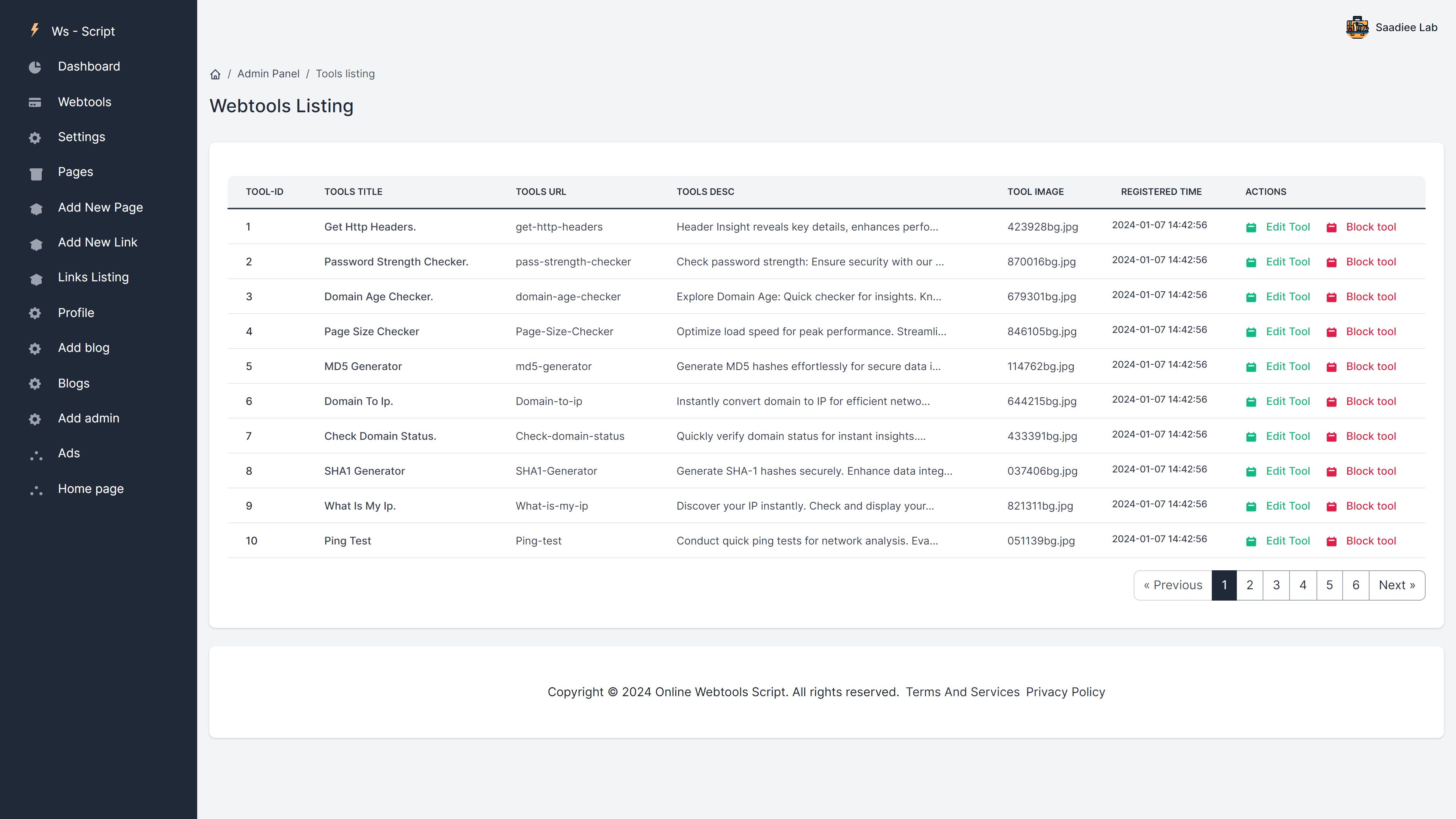 Ws - Script
Dashboard
Webtools
Settings
Pages
Add New Page
Add New Link
Links Listing
Profile
Add blog
Blogs
Add admin
Ads
Home page

Saadiee Lab

/ Admin Panel / Tools listing

Webtools Listing

| TOOL-ID | TOOLS TITLE | TOOLS URL | TOOLS DESC | TOOL IMAGE | REGISTERED TIME | ACTIONS |
|---|---|---|---|---|---|---|
| 1 | Get Http Headers. | get-http-headers | Header Insight reveals key details, enhances perfo... | 423928bg.jpg | 2024-01-07 14:42:56 | Edit Tool Block tool |
| 2 | Password Strength Checker. | pass-strength-checker | Check password strength: Ensure security with our ... | 870016bg.jpg | 2024-01-07 14:42:56 | Edit Tool Block tool |
| 3 | Domain Age Checker. | domain-age-checker | Explore Domain Age: Quick checker for insights. Kn... | 679301bg.jpg | 2024-01-07 14:42:56 | Edit Tool Block tool |
| 4 | Page Size Checker | Page-Size-Checker | Optimize load speed for peak performance. Streamli... | 846105bg.jpg | 2024-01-07 14:42:56 | Edit Tool Block tool |
| 5 | MD5 Generator | md5-generator | Generate MD5 hashes effortlessly for secure data i... | 114762bg.jpg | 2024-01-07 14:42:56 | Edit Tool Block tool |
| 6 | Domain To Ip. | Domain-to-ip | Instantly convert domain to IP for efficient netwo... | 644215bg.jpg | 2024-01-07 14:42:56 | Edit Tool Block tool |
| 7 | Check Domain Status. | Check-domain-status | Quickly verify domain status for instant insights.... | 433391bg.jpg | 2024-01-07 14:42:56 | Edit Tool Block tool |
| 8 | SHA1 Generator | SHA1-Generator | Generate SHA-1 hashes securely. Enhance data integ... | 037406bg.jpg | 2024-01-07 14:42:56 | Edit Tool Block tool |
| 9 | What Is My Ip. | What-is-my-ip | Discover your IP instantly. Check and display your... | 821311bg.jpg | 2024-01-07 14:42:56 | Edit Tool Block tool |
| 10 | Ping Test | Ping-test | Conduct quick ping tests for network analysis. Eva... | 051139bg.jpg | 2024-01-07 14:42:56 | Edit Tool Block tool |

« Previous 1 2 3 4 5 6 Next »

Copyright © 2024 Online Webtools Script. All rights reserved. Terms And Services Privacy Policy